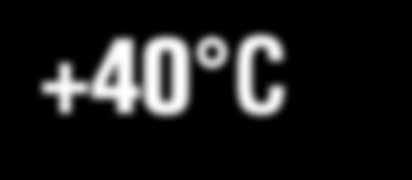 +40°C